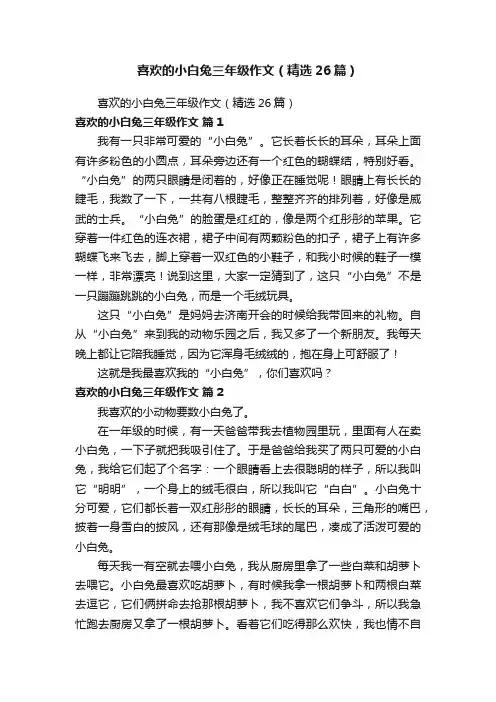 喜欢的小白兔三年级作文（精选26篇）

喜欢的小白兔三年级作文（精选26篇）

喜欢的小白兔三年级作文 篇1

我有一只非常可爱的“小白兔”。它长着长长的耳朵，耳朵上面有许多粉色的小圆点，耳朵旁边还有一个红色的蝴蝶结，特别好看。“小白兔”的两只眼睛是闭着的，好像正在睡觉呢！眼睛上有长长的睫毛，我数了一下，一共有八根睫毛，整整齐齐的排列着，好像是威武的士兵。“小白兔”的脸蛋是红红的，像是两个红彤彤的苹果。它穿着一件红色的连衣裙，裙子中间有两颗粉色的扣子，裙子上有许多蝴蝶飞来飞去，脚上穿着一双红色的小鞋子，和我小时候的鞋子一模一样，非常漂亮！说到这里，大家一定猜到了，这只“小白兔”不是一只蹦蹦跳跳的小白兔，而是一个毛绒玩具。

这只“小白兔”是妈妈去济南开会的时候给我带回来的礼物。自从“小白兔”来到我的动物乐园之后，我又多了一个新朋友。我每天晚上都让它陪我睡觉，因为它浑身毛绒绒的，抱在身上可舒服了！

这就是我最喜欢我的“小白兔”，你们喜欢吗？

喜欢的小白兔三年级作文 篇2

我喜欢的小动物要数小白兔了。

在一年级的时候，有一天爸爸带我去植物园里玩，里面有人在卖小白兔，一下子就把我吸引住了。于是爸爸给我买了两只可爱的小白兔，我给它们起了个名字：一个眼睛看上去很聪明的样子，所以我叫它“明明”，一个身上的绒毛很白，所以我叫它“白白”。小白兔十分可爱，它们都长着一双红彤彤的眼睛，长长的耳朵，三角形的嘴巴，披着一身雪白的披风，还有那像是绒毛球的尾巴，凑成了活泼可爱的小白兔。

每天我一有空就去喂小白兔，我从厨房里拿了一些白菜和胡萝卜去喂它。小白兔最喜欢吃胡萝卜，有时候我拿一根胡萝卜和两根白菜去逗它，它们俩拼命去抢那根胡萝卜，我不喜欢它们争斗，所以我急忙跑去厨房又拿了一根胡萝卜。看着它们吃得那么欢快，我也情不自